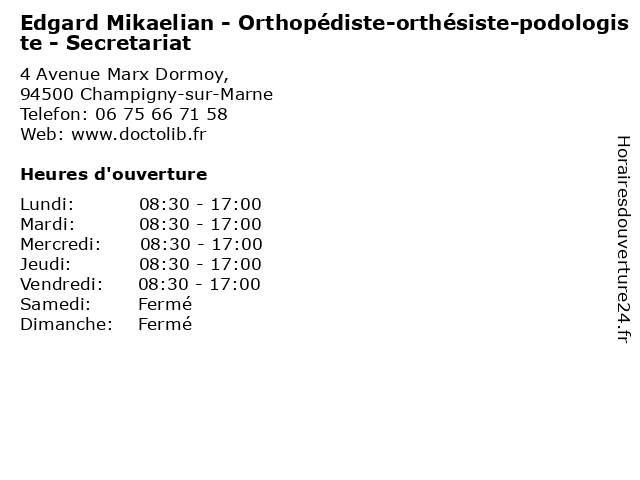 Edgard Mikaelian - Orthopédiste-orthésiste-podologiste - Secretariat

4 Avenue Marx Dormoy,
94500 Champigny-sur-Marne
Telefon: 06 75 66 71 58
Web: www.doctolib.fr

Heures d'ouverture

Lundi: 08:30 - 17:00
Mardi: 08:30 - 17:00
Mercredi: 08:30 - 17:00
Jeudi: 08:30 - 17:00
Vendredi: 08:30 - 17:00
Samedi: Fermé
Dimanche: Fermé

Horairesdouverture24.fr